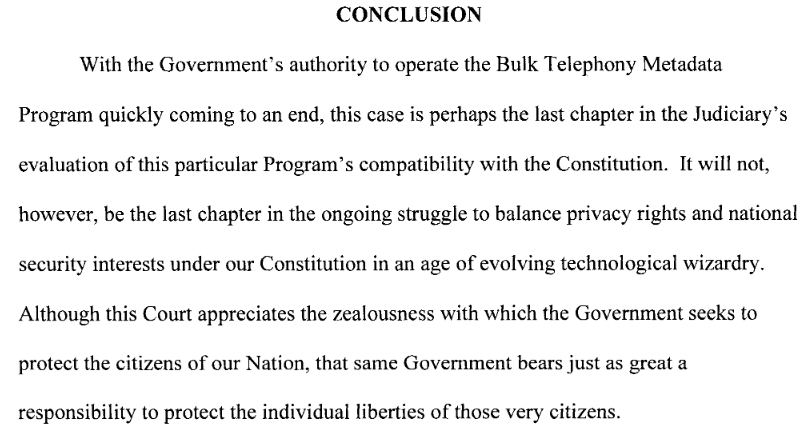 CONCLUSION

With the Government's authority to operate the Bulk Telephony Metadata Program quickly coming to an end, this case is perhaps the last chapter in the Judiciary's evaluation of this particular Program's compatibility with the Constitution. It will not, however, be the last chapter in the ongoing struggle to balance privacy rights and national security interests under our Constitution in an age of evolving technological wizardry. Although this Court appreciates the zealousness with which the Government seeks to protect the citizens of our Nation, that same Government bears just as great a responsibility to protect the individual liberties of those very citizens.